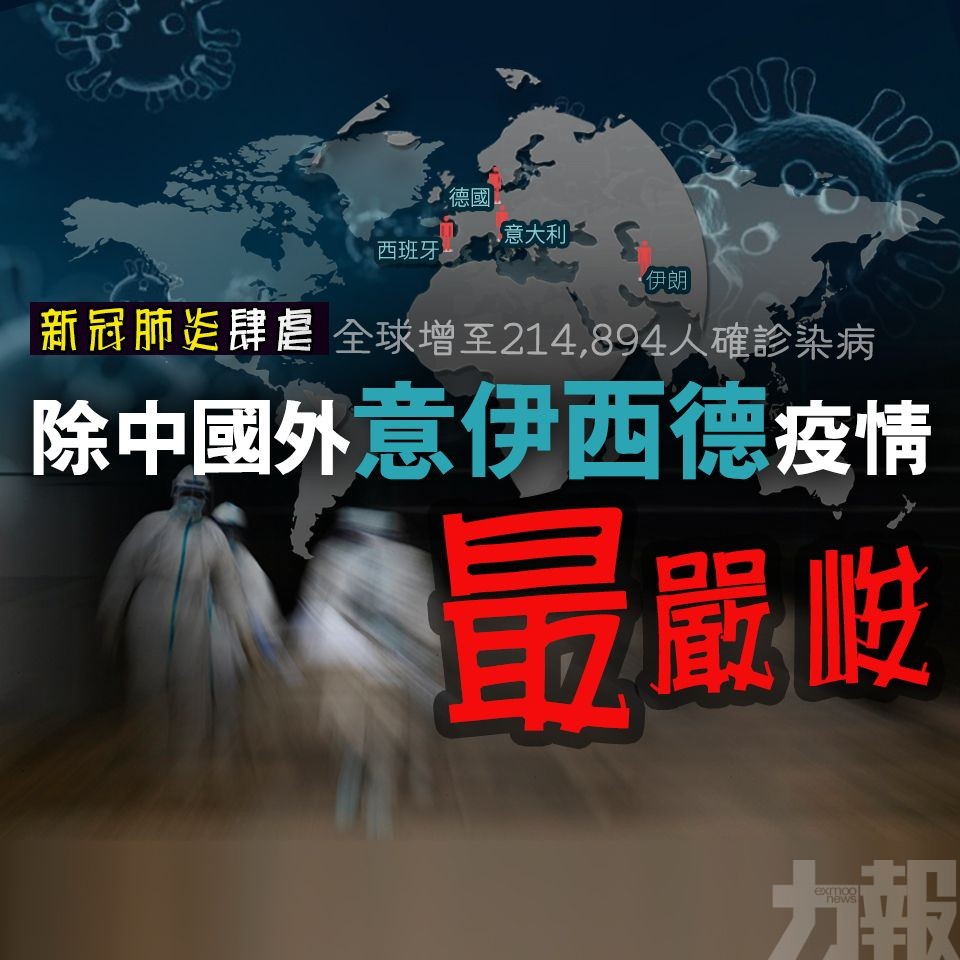 德國
西班牙
意大利
伊朗

新冠肺炎肆虐 全球增至214,894人確診染病

除中國外意伊西德疫情

最嚴峻

exmoo news
力報